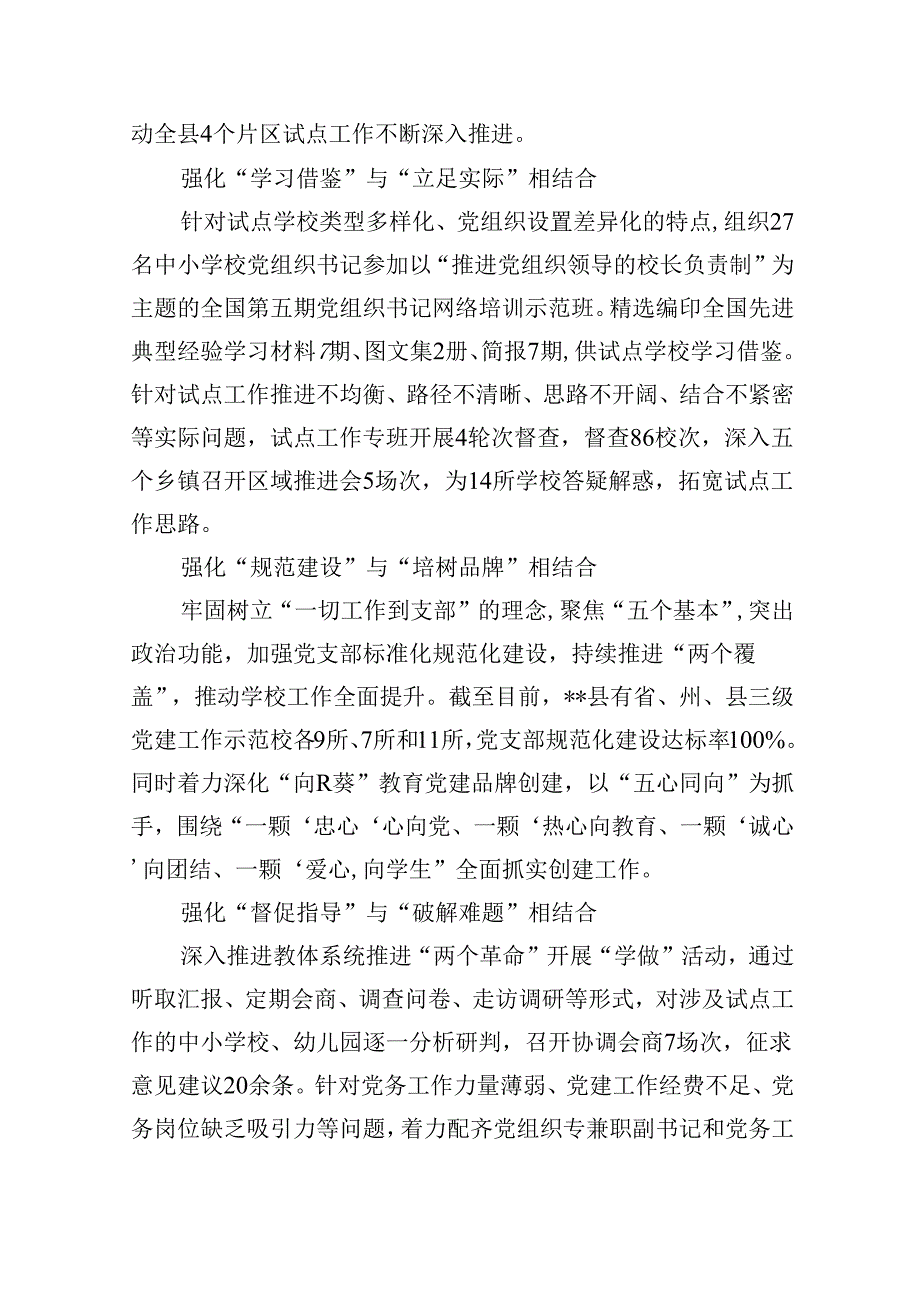 动全县4个片区试点工作不断深入推进。

强化“学习借鉴”与“立足实际”相结合

针对试点学校类型多样化、党组织设置差异化的特点，组织27名中小学校党组织书记参加以“推进党组织领导的校长负责制”为主题的全国第五期党组织书记网络培训示范班。精选编印全国先进典型经验学习材料7期、图文集2册、简报7期，供试点学校学习借鉴。针对试点工作推进不均衡、路径不清晰、思路不开阔、结合不紧密等实际问题，试点工作专班开展4轮次督查，督查86校次，深入五个乡镇召开区域推进会5场次，为14所学校答疑解惑，拓宽试点工作思路。

强化“规范建设”与“培树品牌”相结合

牢固树立“一切工作到支部”的理念，聚焦“五个基本”，突出政治功能，加强党支部标准化规范化建设，持续推进“两个覆盖”，推动学校工作全面提升。截至目前，**县有省、州、县三级党建工作示范校各9所、7所和11所，党支部规范化建设达标率100%。同时着力深化“向R葵”教育党建品牌创建，以“五心同向”为抓手，围绕“一颗‘忠心‘心向党、一颗‘热心向教育、一颗‘诚心’向团结、一颗‘爱心,向学生”全面抓实创建工作。

强化“督促指导”与“破解难题”相结合

深入推进教体系统推进“两个革命”开展“学做”活动，通过听取汇报、定期会商、调查问卷、走访调研等形式，对涉及试点工作的中小学校、幼儿园逐一分析研判，召开协调会商7场次，征求意见建议20余条。针对党务工作力量薄弱、党建工作经费不足、党务岗位缺乏吸引力等问题，着力配齐党组织专兼职副书记和党务工